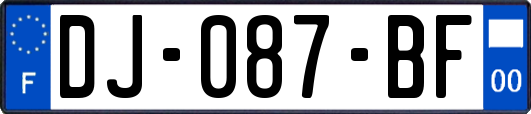 F

DJ-087-BF

00